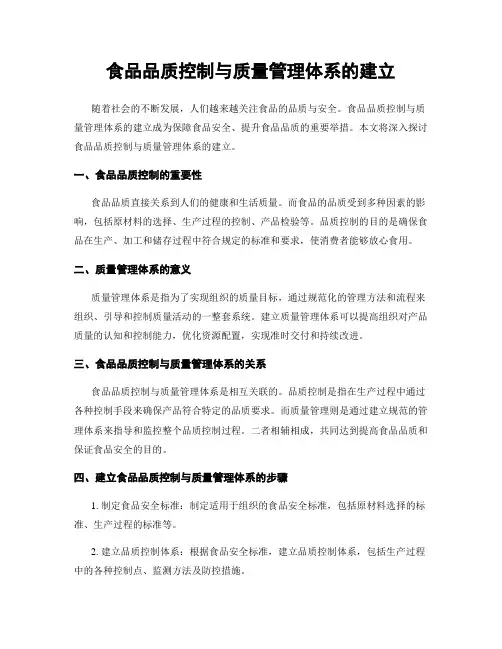 食品品质控制与质量管理体系的建立

随着社会的不断发展，人们越来越关注食品的品质与安全。食品品质控制与质量管理体系的建立成为保障食品安全、提升食品品质的重要举措。本文将深入探讨食品品质控制与质量管理体系的建立。

一、食品品质控制的重要性

食品品质直接关系到人们的健康和生活质量。而食品的品质受到多种因素的影响，包括原材料的选择、生产过程的控制、产品检验等。品质控制的目的是确保食品在生产、加工和储存过程中符合规定的标准和要求，使消费者能够放心食用。

二、质量管理体系的意义

质量管理体系是指为了实现组织的质量目标，通过规范化的管理方法和流程来组织、引导和控制质量活动的一整套系统。建立质量管理体系可以提高组织对产品质量的认知和控制能力，优化资源配置，实现准时交付和持续改进。

三、食品品质控制与质量管理体系的关系

食品品质控制与质量管理体系是相互关联的。品质控制是指在生产过程中通过各种控制手段来确保产品符合特定的品质要求。而质量管理则是通过建立规范的管理体系来指导和监控整个品质控制过程。二者相辅相成，共同达到提高食品品质和保证食品安全的目的。

四、建立食品品质控制与质量管理体系的步骤

1. 制定食品安全标准：制定适用于组织的食品安全标准，包括原材料选择的标准、生产过程的标准等。

2. 建立品质控制体系：根据食品安全标准，建立品质控制体系，包括生产过程中的各种控制点、监测方法及防控措施。